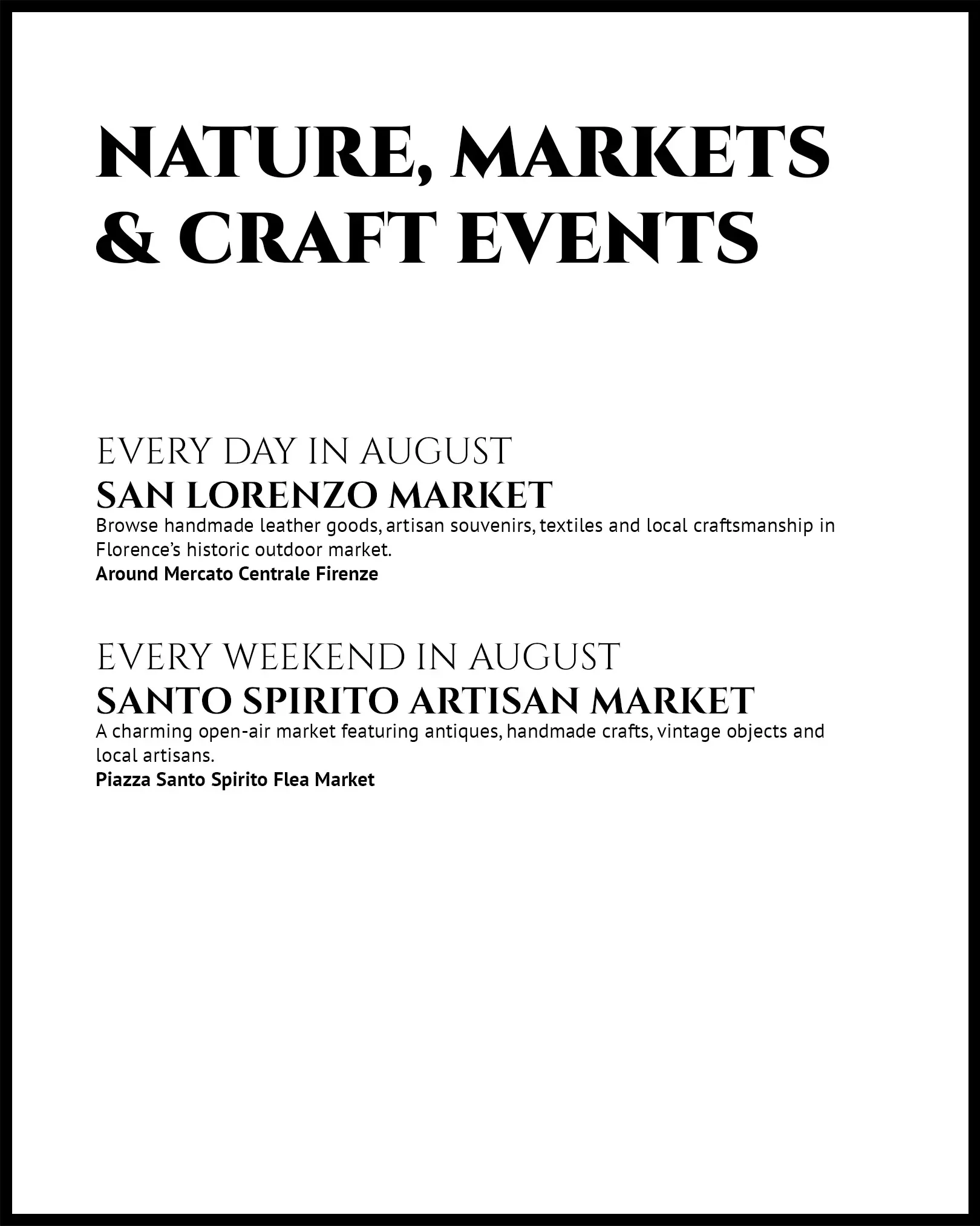 NATURE, MARKETS
& CRAFT EVENTS

EVERY DAY IN AUGUST
SAN LORENZO MARKET

Browse handmade leather goods, artisan souvenirs, textiles and local craftsmanship in Florence's historic outdoor market.

Around Mercato Centrale Firenze

EVERY WEEKEND IN AUGUST
SANTO SPIRITO ARTISAN MARKET

A charming open-air market featuring antiques, handmade crafts, vintage objects and local artisans.

Piazza Santo Spirito Flea Market